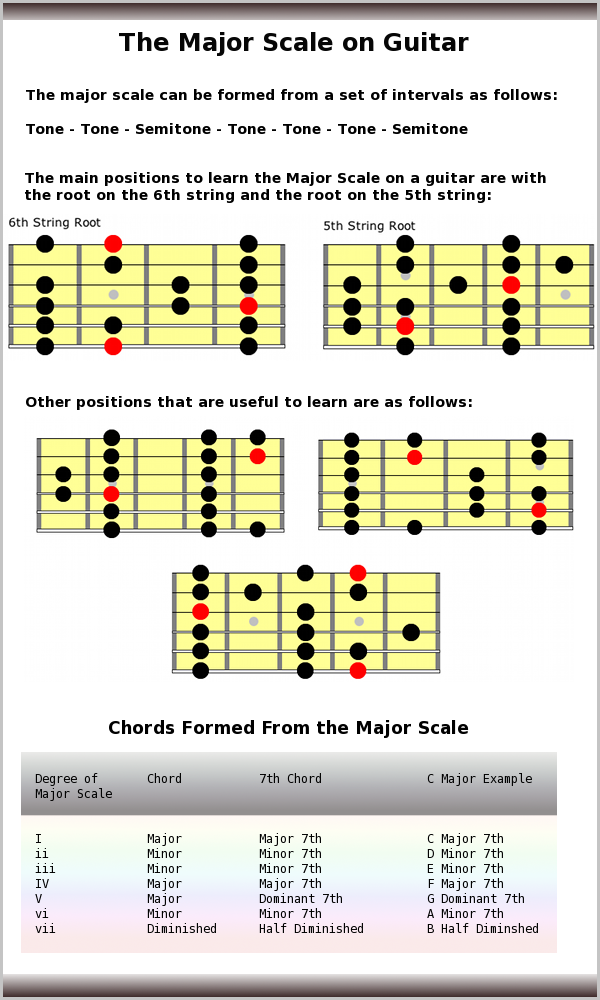 The Major Scale on Guitar

The major scale can be formed from a set of intervals as follows:

Tone - Tone - Semitone - Tone - Tone - Tone - Semitone

The main positions to learn the Major Scale on a guitar are with the root on the 6th string and the root on the 5th string:

6th String Root

5th String Root

Other positions that are useful to learn are as follows:

Chords Formed From the Major Scale

| Degree of Major Scale | Chord | 7th Chord | C Major Example |
|---|---|---|---|
| I | Major | Major 7th | C Major 7th |
| ii | Minor | Minor 7th | D Minor 7th |
| iii | Minor | Minor 7th | E Minor 7th |
| IV | Major | Major 7th | F Major 7th |
| V | Major | Dominant 7th | G Dominant 7th |
| vi | Minor | Minor 7th | A Minor 7th |
| vii | Diminished | Half Diminished | B Half Diminshed |